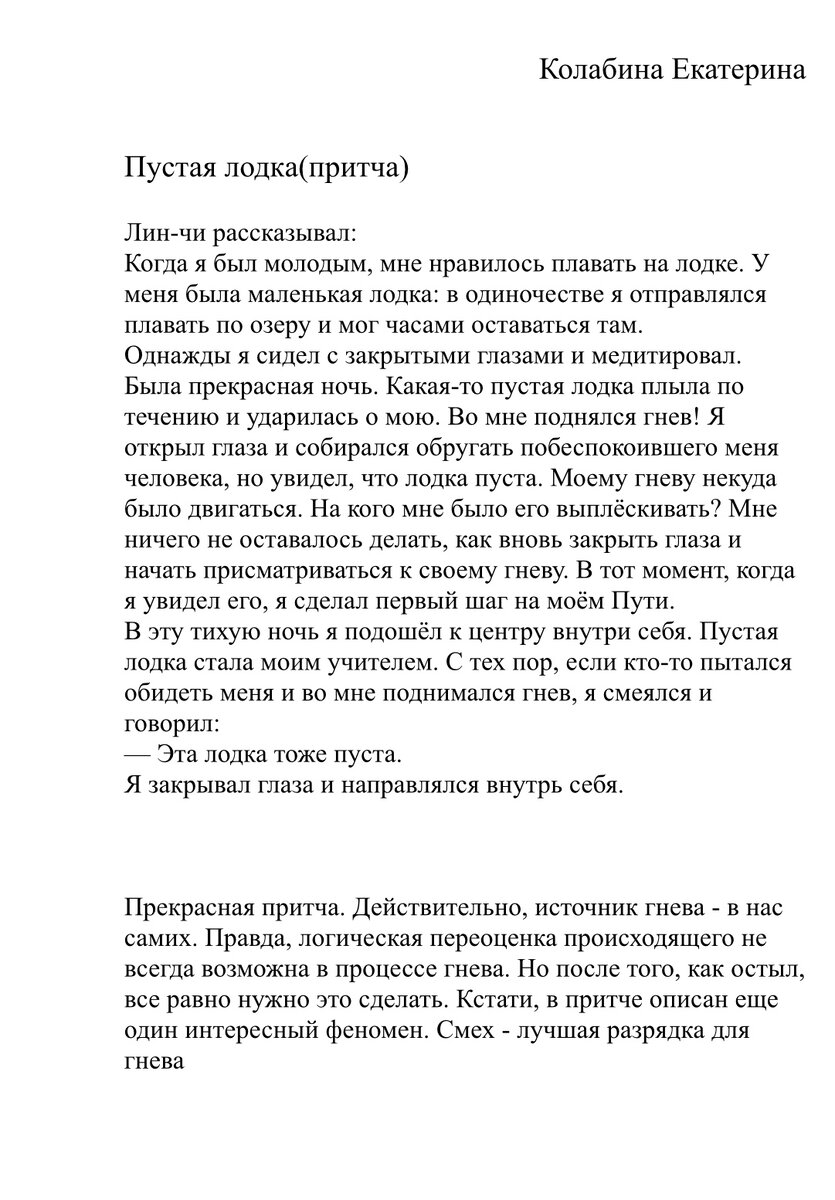 Колабина Екатерина

Пустая лодка(притча)

Лин-чи рассказывал:
Когда я был молодым, мне нравилось плавать на лодке. У меня была маленькая лодка: в одиночестве я отправлялся плавать по озеру и мог часами оставаться там.
Однажды я сидел с закрытыми глазами и медитировал. Была прекрасная ночь. Какая-то пустая лодка плыла по течению и ударилась о мою. Во мне поднялся гнев! Я открыл глаза и собирался обругать побеспокоившего меня человека, но увидел, что лодка пуста. Моему гневу некуда было двигаться. На кого мне было его выплёскивать? Мне ничего не оставалось делать, как вновь закрыть глаза и начать присматриваться к своему гневу. В тот момент, когда я увидел его, я сделал первый шаг на моём Пути.
В эту тихую ночь я подошёл к центру внутри себя. Пустая лодка стала моим учителем. С тех пор, если кто-то пытался обидеть меня и во мне поднимался гнев, я смеялся и говорил:
— Эта лодка тоже пуста.
Я закрывал глаза и направлялся внутрь себя.

Прекрасная притча. Действительно, источник гнева - в нас самих. Правда, логическая переоценка происходящего не всегда возможна в процессе гнева. Но после того, как остыл, все равно нужно это сделать. Кстати, в притче описан еще один интересный феномен. Смех - лучшая разрядка для гнева